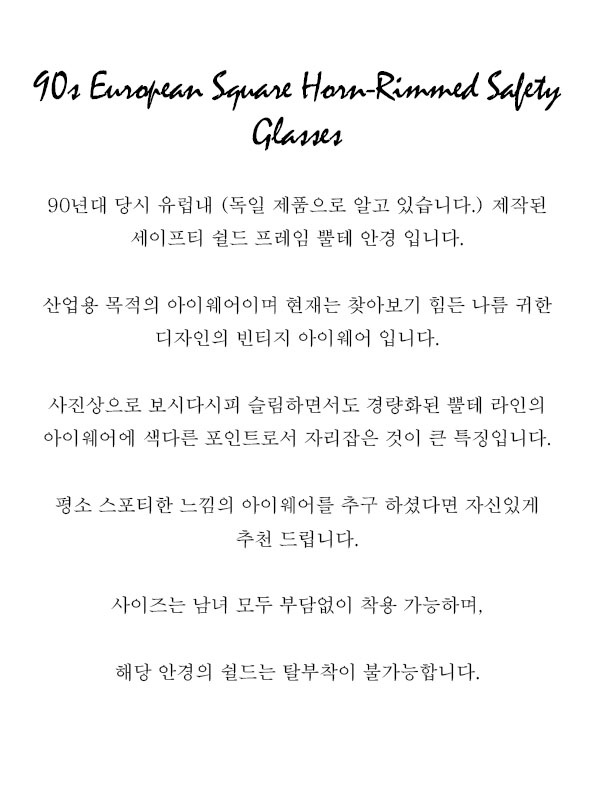 90s European Square Horn-Rimmed Safety Glasses

90년대 당시 유럽내 (독일 제품으로 알고 있습니다.) 제작된 세이프티 쉴드 프레임 뿔테 안경 입니다.

산업용 목적의 아이웨어이며 현재는 찾아보기 힘든 나름 귀한 디자인의 빈티지 아이웨어 입니다.

사진상으로 보시다시피 슬림하면서도 경량화된 뿔테 라인의 아이웨어에 색다른 포인트로서 자리잡은 것이 큰 특징입니다.

평소 스포티한 느낌의 아이웨어를 추구 하셨다면 자신있게 추천 드립니다.

사이즈는 남녀 모두 부담없이 착용 가능하며,

해당 안경의 쉴드는 탈부착이 불가능합니다.